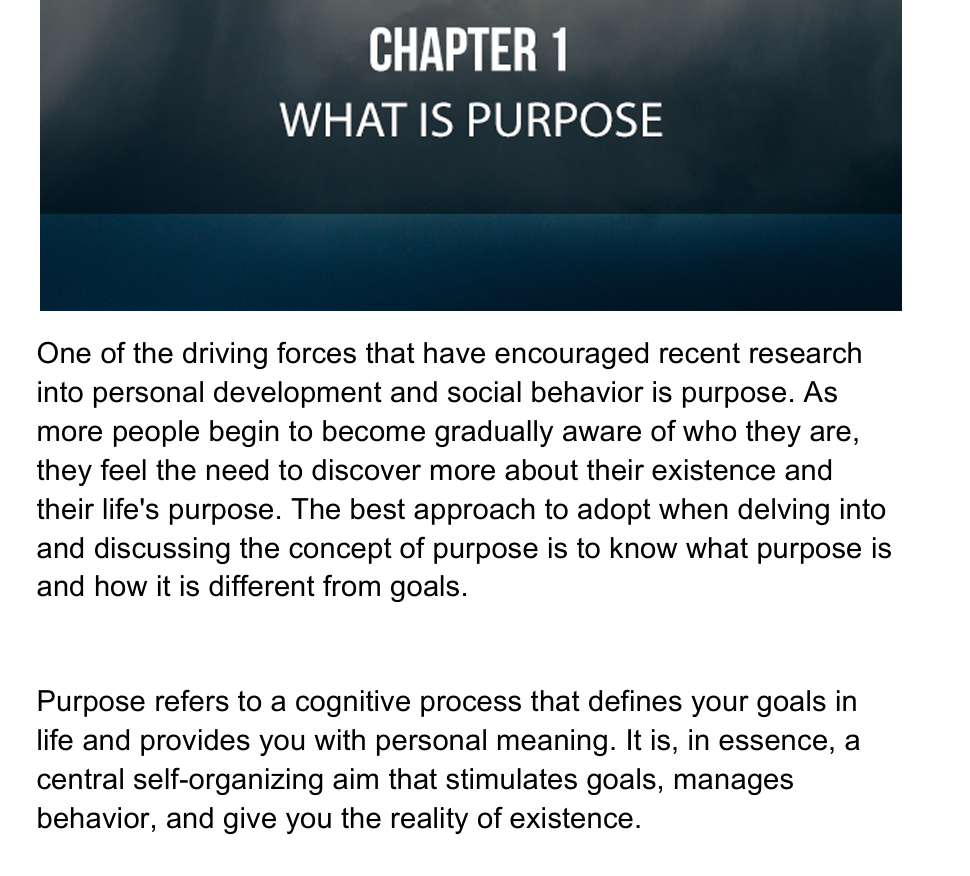 CHAPTER 1
WHAT IS PURPOSE

One of the driving forces that have encouraged recent research into personal development and social behavior is purpose. As more people begin to become gradually aware of who they are, they feel the need to discover more about their existence and their life's purpose. The best approach to adopt when delving into and discussing the concept of purpose is to know what purpose is and how it is different from goals.

Purpose refers to a cognitive process that defines your goals in life and provides you with personal meaning. It is, in essence, a central self-organizing aim that stimulates goals, manages behavior, and give you the reality of existence.